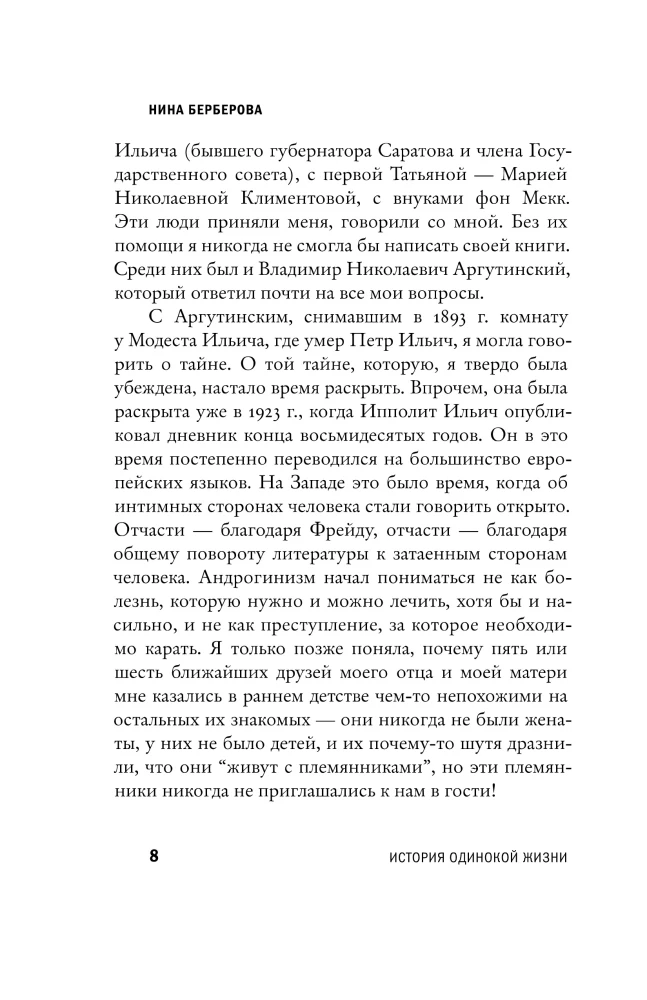 НИНА БЕРБЕРОВА

Ильича (бывшего губернатора Саратова и члена Государственного совета), с первой Татьяной — Марией Николаевной Климентовой, с внуками фон Мекк. Эти люди приняли меня, говорили со мной. Без их помощи я никогда не смогла бы написать своей книги. Среди них был и Владимир Николаевич Аргутинский, который ответил почти на все мои вопросы.

С Аргутинским, снимавшим в 1893 г. комнату у Модеста Ильича, где умер Петр Ильич, я могла говорить о тайне. О той тайне, которую, я твердо была убеждена, настало время раскрыть. Впрочем, она была раскрыта уже в 1923 г., когда Ипполит Ильич опубликовал дневник конца восьмидесятых годов. Он в это время постепенно переводился на большинство европейских языков. На Западе это было время, когда об интимных сторонах человека стали говорить открыто. Отчасти — благодаря Фрейду, отчасти — благодаря общему повороту литературы к затаенным сторонам человека. Андрогинизм начал пониматься не как болезнь, которую нужно и можно лечить, хотя бы и насильно, и не как преступление, за которое необходимо карать. Я только позже поняла, почему пять или шесть ближайших друзей моего отца и моей матери мне казались в раннем детстве чем-то непохожими на остальных их знакомых — они никогда не были женаты, у них не было детей, и их почему-то шутя дразнили, что они "живут с племянниками", но эти племянники никогда не приглашались к нам в гости!

8 ИСТОРИЯ ОДИНОКОЙ ЖИЗНИ